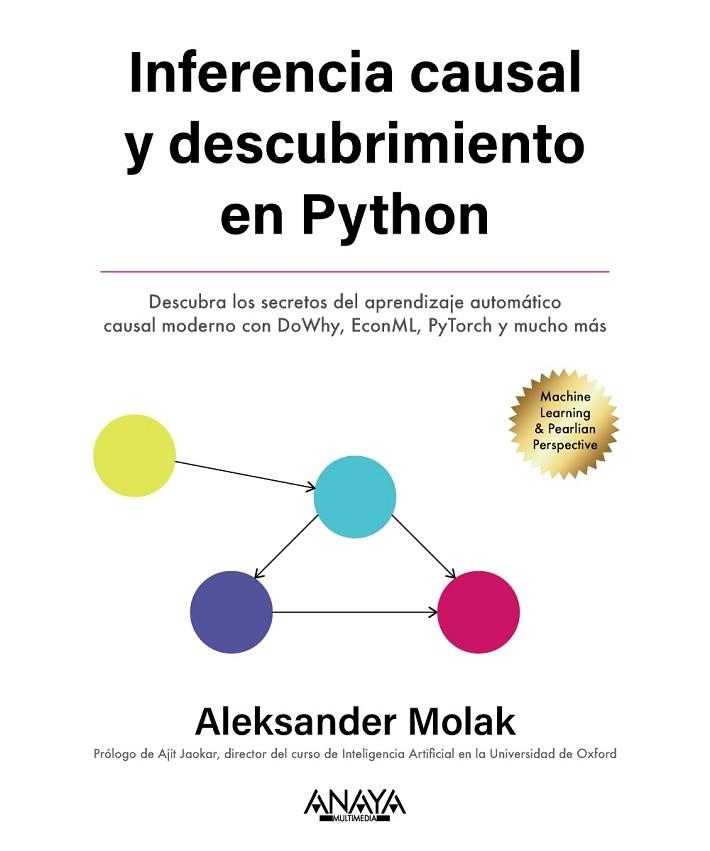 Inferencia causal y descubrimiento en Python

Descubra los secretos del aprendizaje automático causal moderno con DoWhy, EconML, PyTorch y mucho más

Machine Learning & Pearlian Perspective

Aleksander Molak

Prólogo de Ajit Jaokar, director del curso de Inteligencia Artificial en la Universidad de Oxford

ANAYA MULTIMEDIA